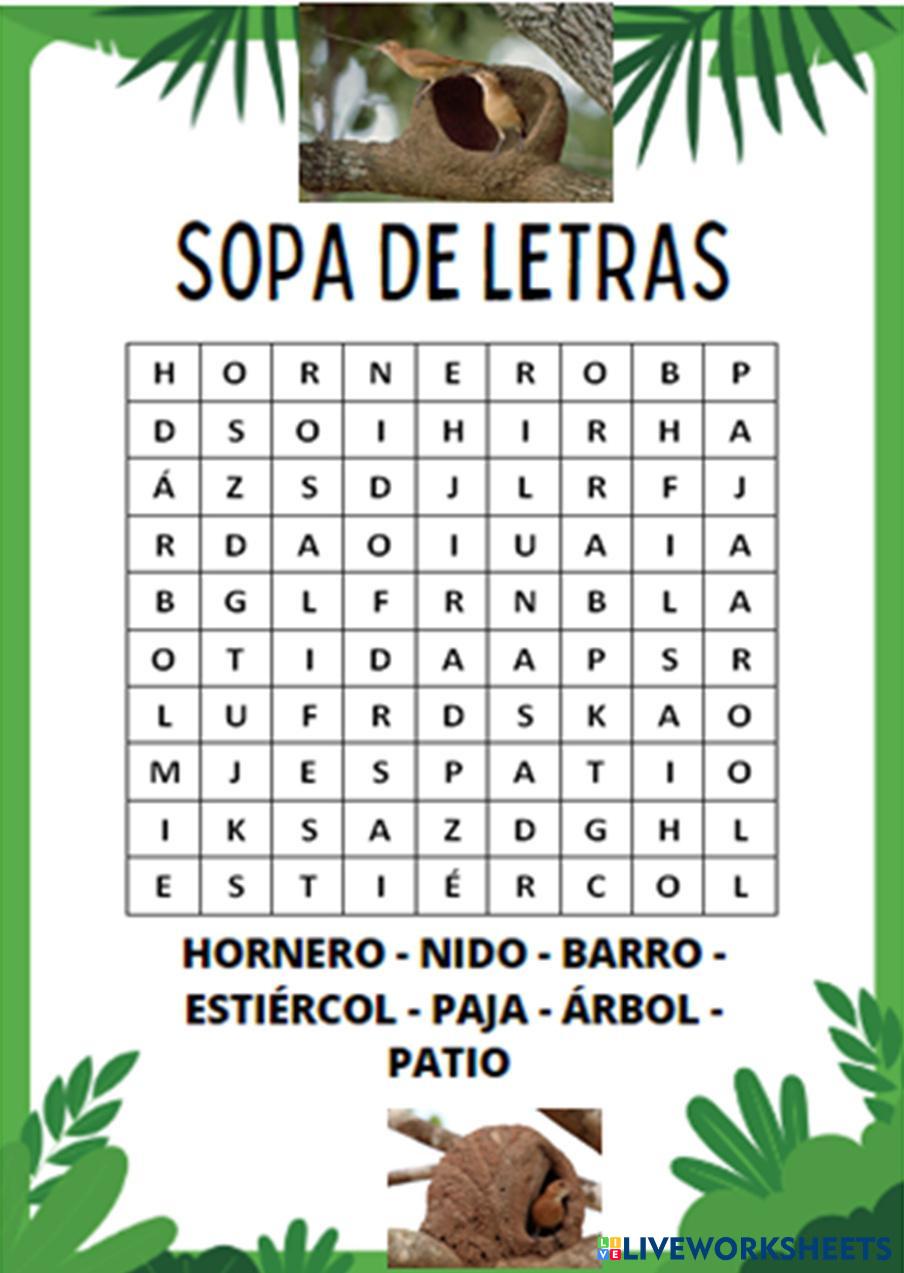 SOPA DE LETRAS

| H | O | R | N | E | R | O | B | P |
|---|---|---|---|---|---|---|---|---|
| D | S | O | I | H | I | R | H | A |
| Á | Z | S | D | J | L | R | F | J |
| R | D | A | O | I | U | A | I | A |
| B | G | L | F | R | N | B | L | A |
| O | T | I | D | A | A | P | S | R |
| L | U | F | R | D | S | K | A | O |
| M | J | E | S | P | A | T | I | O |
| I | K | S | A | Z | D | G | H | L |
| E | S | T | I | É | R | C | O | L |

HORNERO - NIDO - BARRO - ESTIÉRCOL - PAJA - ÁRBOL - PATIO

LIVEWORKSHEETS